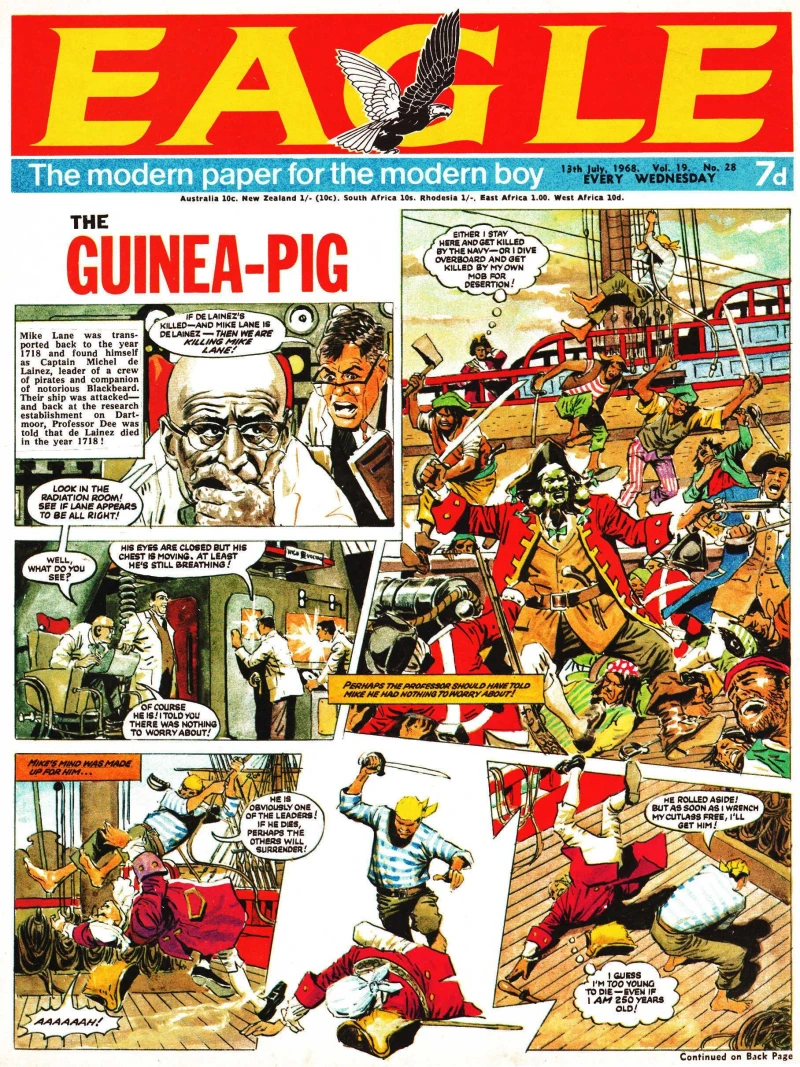 EAGLE

The modern paper for the modern boy

13th July, 1968. Vol. 19. No. 28 EVERY WEDNESDAY

7d

Australia 10c. New Zealand 1/- (10c). South Africa 10s. Rhodesia 1/-. East Africa 1.00. West Africa 10d.

THE GUINEA-PIG

Mike Lane was transported back to the year 1718 and found himself as Captain Michel de Lainez, leader of a crew of pirates and companion of notorious Blackbeard. Their ship was attacked—and back at the research establishment on Dartmoor, Professor Dee was told that de Lainez died in the year 1718!

IF DE LAINEZ'S KILLED—AND MIKE LANE IS DE LAINEZ—THEN WE ARE KILLING MIKE LANE!

LOOK IN THE RADIATION ROOM! SEE IF LANE APPEARS TO BE ALL RIGHT!

WELL, WHAT DO YOU SEE?

HIS EYES ARE CLOSED BUT HIS CHEST IS MOVING. AT LEAST HE'S STILL BREATHING!

OF COURSE HE IS! I TOLD YOU THERE WAS NOTHING TO WORRY ABOUT!

EITHER I STAY HERE AND GET KILLED BY THE NAVY—OR I DIVE OVERBOARD AND GET KILLED BY MY OWN MOB FOR DESERTION!

PERHAPS THE PROFESSOR SHOULD HAVE TOLD MIKE HE HAD NOTHING TO WORRY ABOUT!

MIKE'S MIND WAS MADE UP FOR HIM...

HE IS OBVIOUSLY ONE OF THE LEADERS! IF HE DIES, PERHAPS THE OTHERS WILL SURRENDER!

AAAAAAH!

HE ROLLED ASIDE! BUT AS SOON AS I WRENCH MY CUTLASS FREE, I'LL GET HIM!

I GUESS I'M TOO YOUNG TO DIE—EVEN IF I AM 250 YEARS OLD!

Continued on Back Page